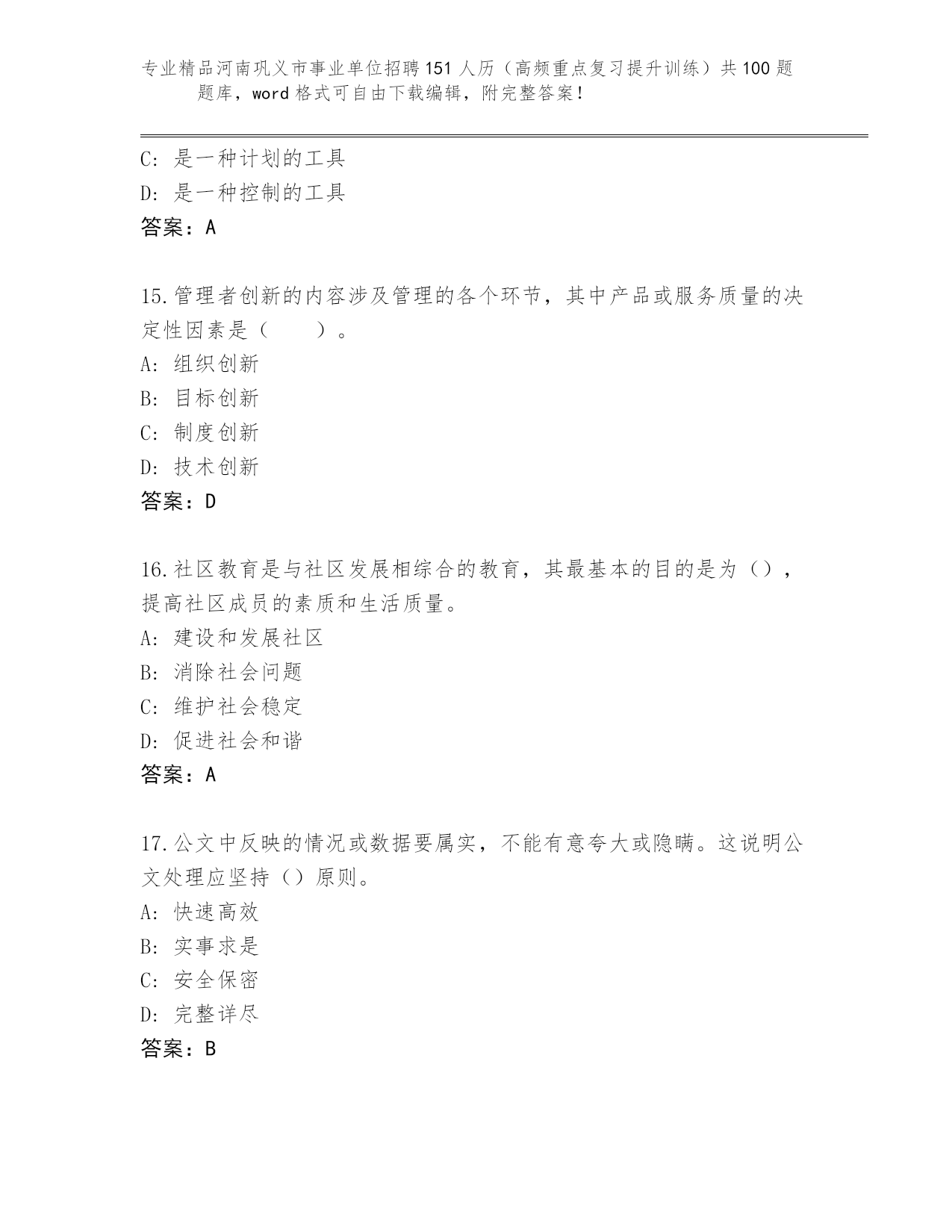 专业精品河南巩义市事业单位招聘151人历（高频重点复习提升训练）共100题题库，word格式可自由下载编辑，附完整答案！

C: 是一种计划的工具
D: 是一种控制的工具
答案：A

15.管理者创新的内容涉及管理的各个环节，其中产品或服务质量的决定性因素是（　　）。
A: 组织创新
B: 目标创新
C: 制度创新
D: 技术创新
答案：D

16.社区教育是与社区发展相综合的教育，其最基本的目的是为（），提高社区成员的素质和生活质量。
A: 建设和发展社区
B: 消除社会问题
C: 维护社会稳定
D: 促进社会和谐
答案：A

17.公文中反映的情况或数据要属实，不能有意夸大或隐瞒。这说明公文处理应坚持（）原则。
A: 快速高效
B: 实事求是
C: 安全保密
D: 完整详尽
答案：B